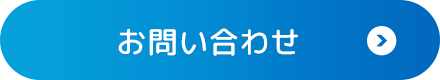 お問い合わせ